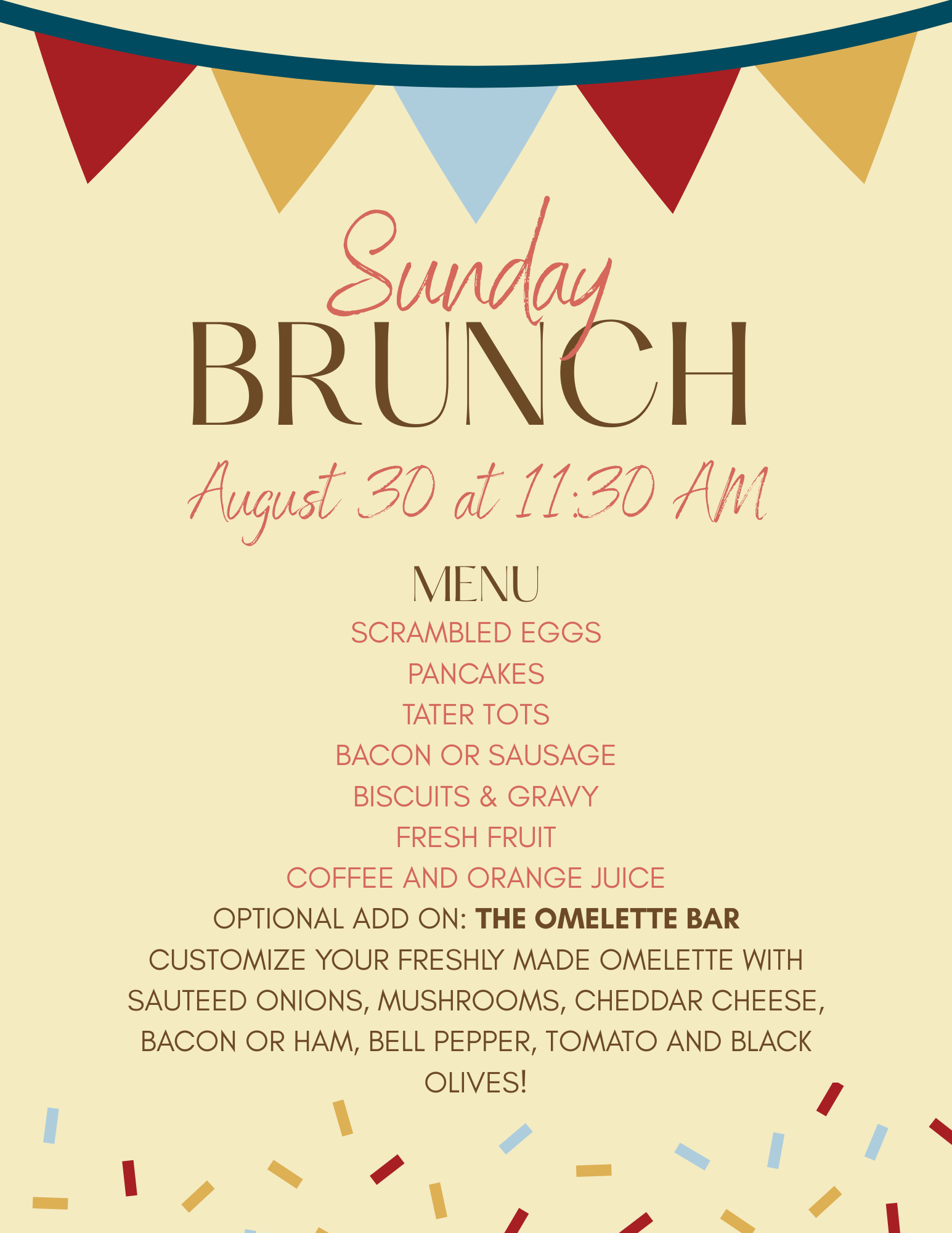 Sunday
BRUNCH

August 30 at 11:30 AM

MENU

SCRAMBLED EGGS
PANCAKES
TATER TOTS
BACON OR SAUSAGE
BISCUITS & GRAVY
FRESH FRUIT
COFFEE AND ORANGE JUICE

OPTIONAL ADD ON: THE OMELETTE BAR

CUSTOMIZE YOUR FRESHLY MADE OMELETTE WITH SAUTEED ONIONS, MUSHROOMS, CHEDDAR CHEESE, BACON OR HAM, BELL PEPPER, TOMATO AND BLACK OLIVES!